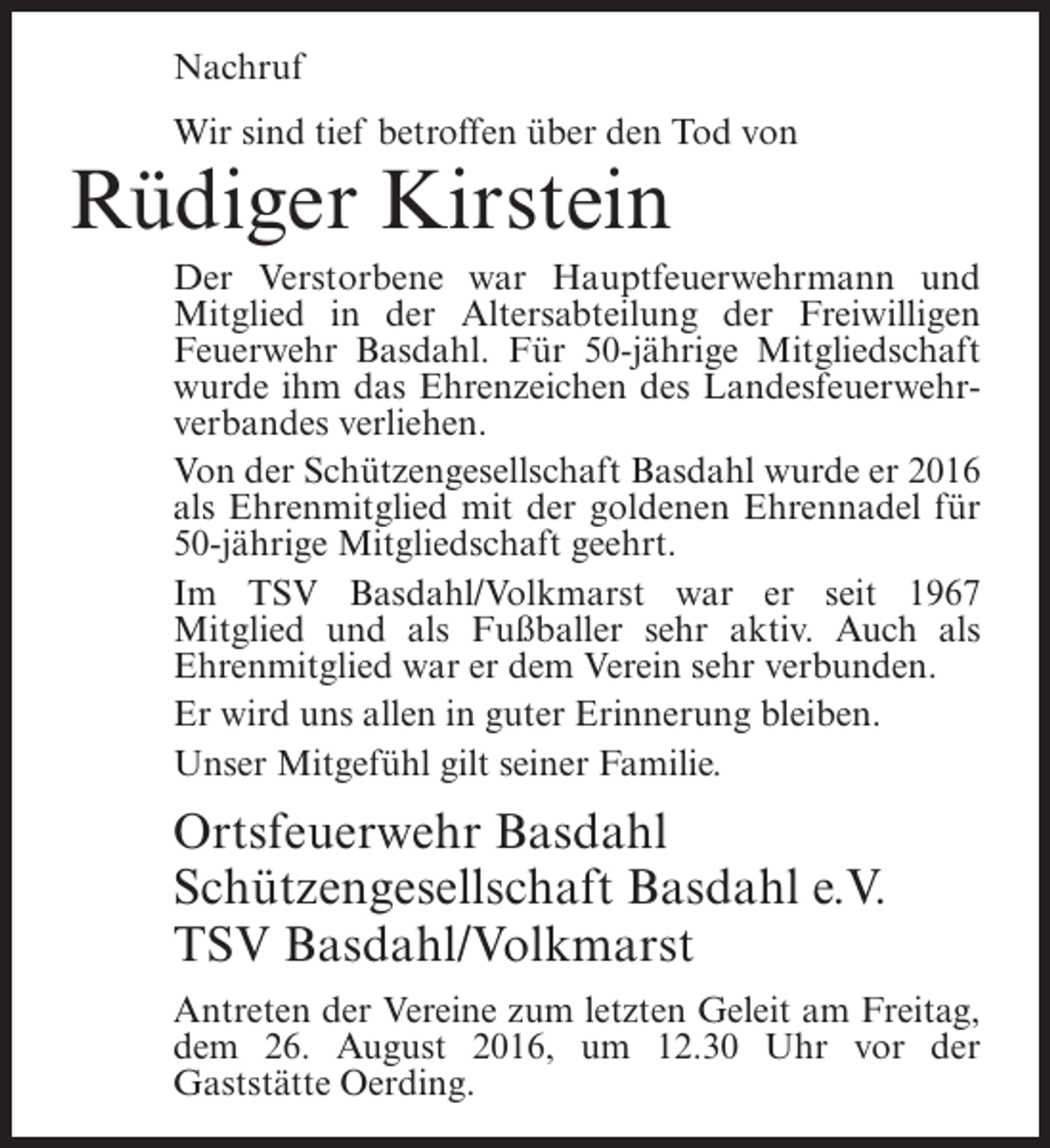 Nachruf

Wir sind tief betroffen über den Tod von

Rüdiger Kirstein

Der Verstorbene war Hauptfeuerwehrmann und Mitglied in der Altersabteilung der Freiwilligen Feuerwehr Basdahl. Für 50-jährige Mitgliedschaft wurde ihm das Ehrenzeichen des Landesfeuerwehrverbandes verliehen.

Von der Schützengesellschaft Basdahl wurde er 2016 als Ehrenmitglied mit der goldenen Ehrennadel für 50-jährige Mitgliedschaft geehrt.

Im TSV Basdahl/Volkmarst war er seit 1967 Mitglied und als Fußballer sehr aktiv. Auch als Ehrenmitglied war er dem Verein sehr verbunden.

Er wird uns allen in guter Erinnerung bleiben.

Unser Mitgefühl gilt seiner Familie.

Ortsfeuerwehr Basdahl
Schützengesellschaft Basdahl e.V.
TSV Basdahl/Volkmarst

Antreten der Vereine zum letzten Geleit am Freitag, dem 26. August 2016, um 12.30 Uhr vor der Gaststätte Oerding.